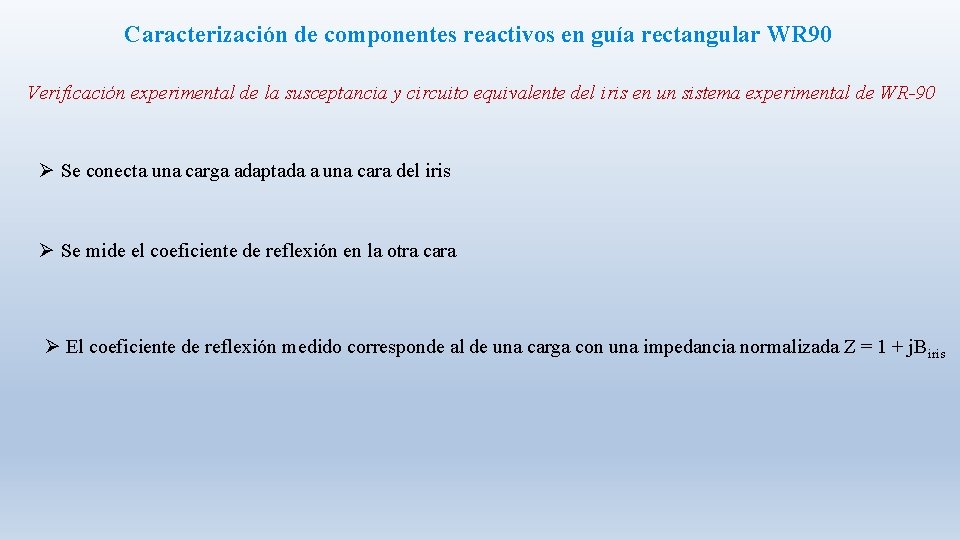 Caracterización de componentes reactivos en guía rectangular WR90

Verificación experimental de la susceptancia y circuito equivalente del iris en un sistema experimental de WR-90

➢ Se conecta una carga adaptada a una cara del iris

➢ Se mide el coeficiente de reflexión en la otra cara

➢ El coeficiente de reflexión medido corresponde al de una carga con una impedancia normalizada $Z = 1 + jB_{iris}$